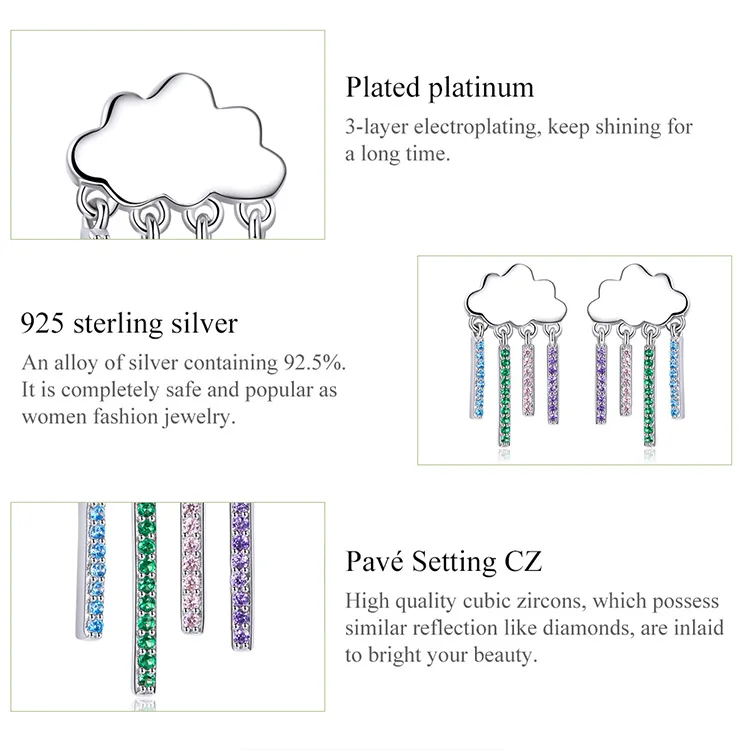 Plated platinum

3-layer electroplating, keep shining for a long time.

925 sterling silver

An alloy of silver containing 92.5%. It is completely safe and popular as women fashion jewelry.

Pavé Setting CZ

High quality cubic zircons, which possess similar reflection like diamonds, are inlaid to bright your beauty.